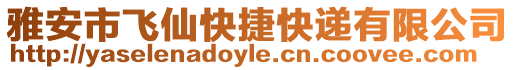 雅安市飞仙快捷快递有限公司
http://yaselenadoyle.cn.coovee.com